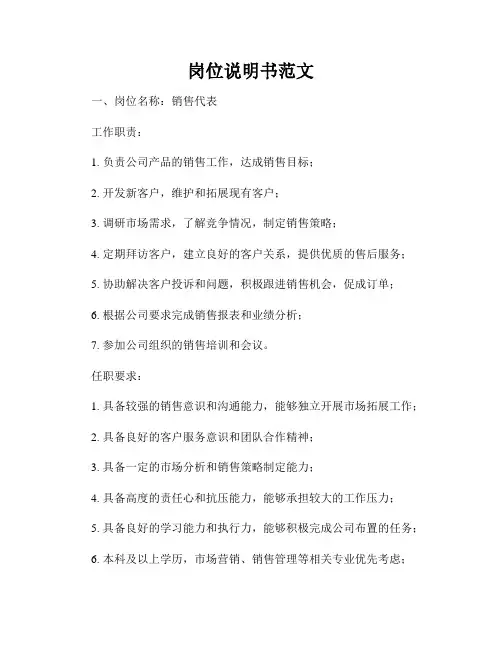 岗位说明书范文

一、岗位名称：销售代表

工作职责：

1. 负责公司产品的销售工作，达成销售目标；

2. 开发新客户，维护和拓展现有客户；

3. 调研市场需求，了解竞争情况，制定销售策略；

4. 定期拜访客户，建立良好的客户关系，提供优质的售后服务；

5. 协助解决客户投诉和问题，积极跟进销售机会，促成订单；

6. 根据公司要求完成销售报表和业绩分析；

7. 参加公司组织的销售培训和会议。

任职要求：

1. 具备较强的销售意识和沟通能力，能够独立开展市场拓展工作；

2. 具备良好的客户服务意识和团队合作精神；

3. 具备一定的市场分析和销售策略制定能力；

4. 具备高度的责任心和抗压能力，能够承担较大的工作压力；

5. 具备良好的学习能力和执行力，能够积极完成公司布置的任务；

6. 本科及以上学历，市场营销、销售管理等相关专业优先考虑；